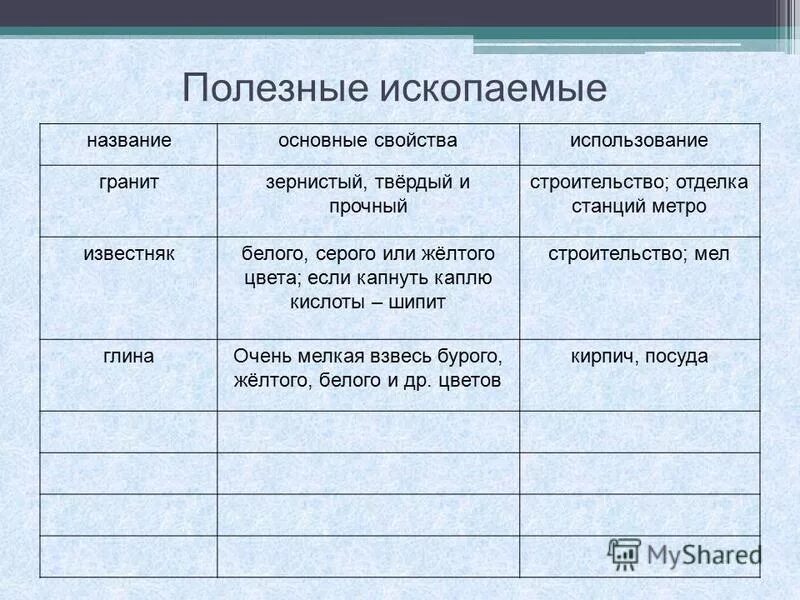 Полезные ископаемые

| название | основные свойства | использование |
|---|---|---|
| гранит | зернистый, твёрдый и прочный | строительство; отделка станций метро |
| известняк | белого, серого или жёлтого цвета; если капнуть каплю кислоты – шипит | строительство; мел |
| глина | Очень мелкая взвесь бурого, жёлтого, белого и др. цветов | кирпич, посуда |
| | | |
| | | |
| | | |
| | | |

MyShared